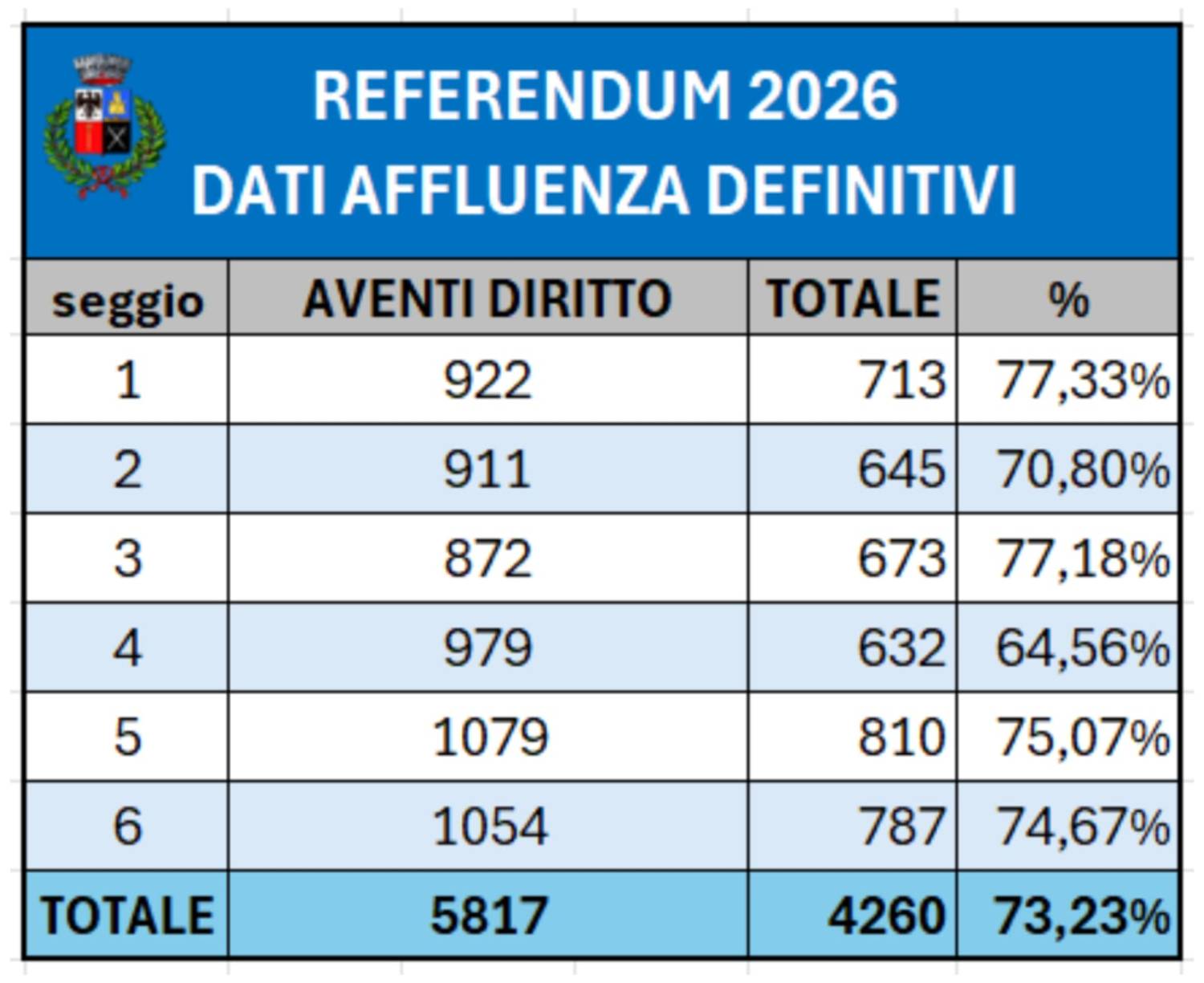 REFERENDUM 2026
DATI AFFLUENZA DEFINITIVI

| seggio | AVENTI DIRITTO | TOTALE | % |
|---|---|---|---|
| 1 | 922 | 713 | 77,33% |
| 2 | 911 | 645 | 70,80% |
| 3 | 872 | 673 | 77,18% |
| 4 | 979 | 632 | 64,56% |
| 5 | 1079 | 810 | 75,07% |
| 6 | 1054 | 787 | 74,67% |
| TOTALE | 5817 | 4260 | 73,23% |